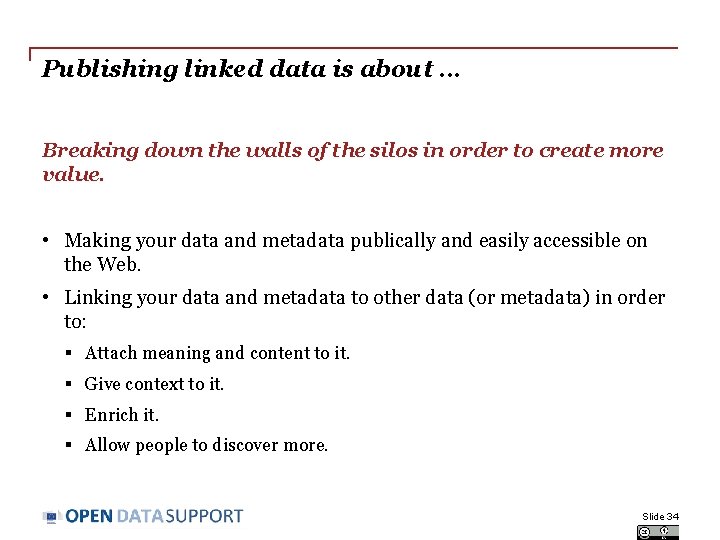 Publishing linked data is about …

Breaking down the walls of the silos in order to create more value.

• Making your data and metadata publically and easily accessible on the Web.
• Linking your data and metadata to other data (or metadata) in order to:
▪ Attach meaning and content to it.
▪ Give context to it.
▪ Enrich it.
▪ Allow people to discover more.

OPEN DATA SUPPORT

Slide 34